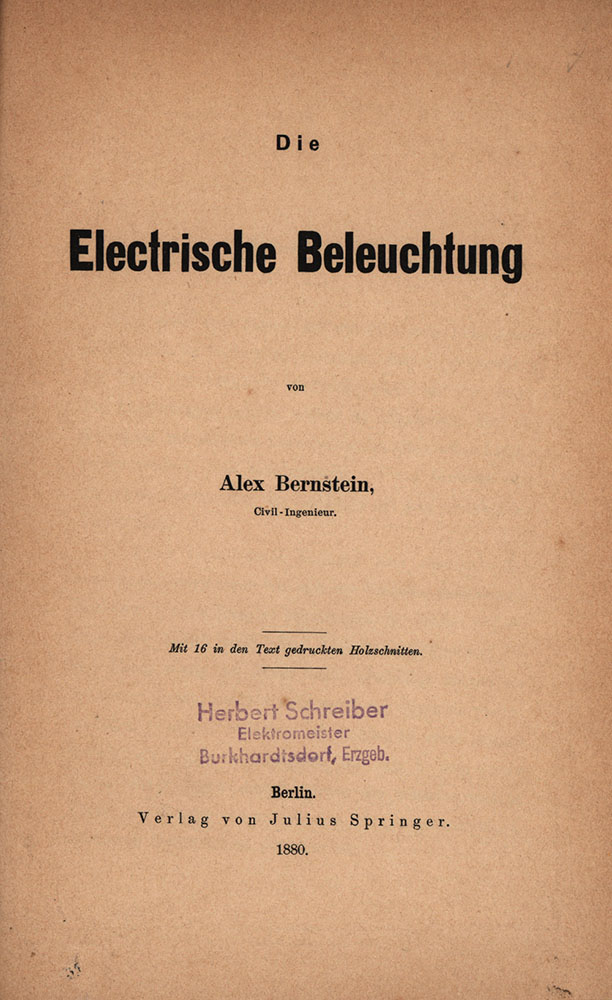 Die

Electrische Beleuchtung

von

Alex Bernstein,
Civil-Ingenieur.

Mit 16 in den Text gedruckten Holzschnitten.

Herbert Schreiber
Elektromeister
Burkhardtsdorf, Erzgeb.

Berlin.
Verlag von Julius Springer.
1880.